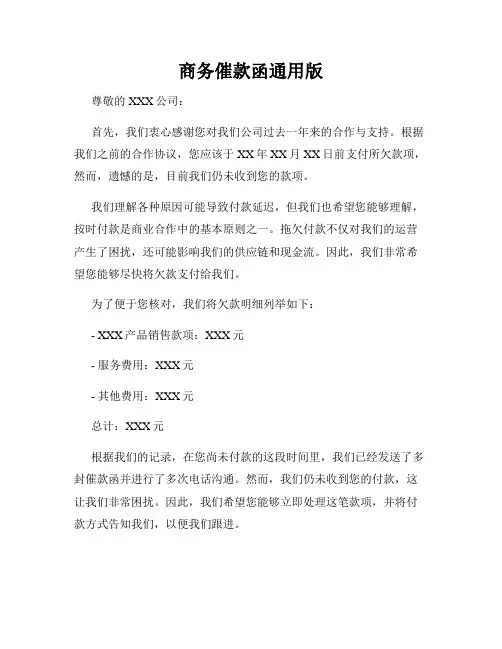 商务催款函通用版

尊敬的 XXX 公司：

首先，我们衷心感谢您对我们公司过去一年来的合作与支持。根据我们之前的合作协议，您应该于 XX 年 XX 月 XX 日前支付所欠款项，然而，遗憾的是，目前我们仍未收到您的款项。

我们理解各种原因可能导致付款延迟，但我们也希望您能够理解，按时付款是商业合作中的基本原则之一。拖欠付款不仅对我们的运营产生了困扰，还可能影响我们的供应链和现金流。因此，我们非常希望您能够尽快将欠款支付给我们。

为了便于您核对，我们将欠款明细列举如下：

- XXX 产品销售款项：XXX 元

- 服务费用：XXX 元

- 其他费用：XXX 元

总计：XXX 元

根据我们的记录，在您尚未付款的这段时间里，我们已经发送了多封催款函并进行了多次电话沟通。然而，我们仍未收到您的付款，这让我们非常困扰。因此，我们希望您能够立即处理这笔款项，并将付款方式告知我们，以便我们跟进。